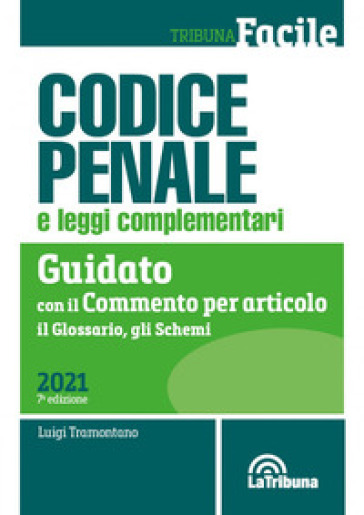 TRIBUNA Facile

CODICE PENALE

e leggi complementari

Guidato

con il Commento per articolo

il Glossario, gli Schemi

2021

7ª edizione

Luigi Tramontano

LaTribuna